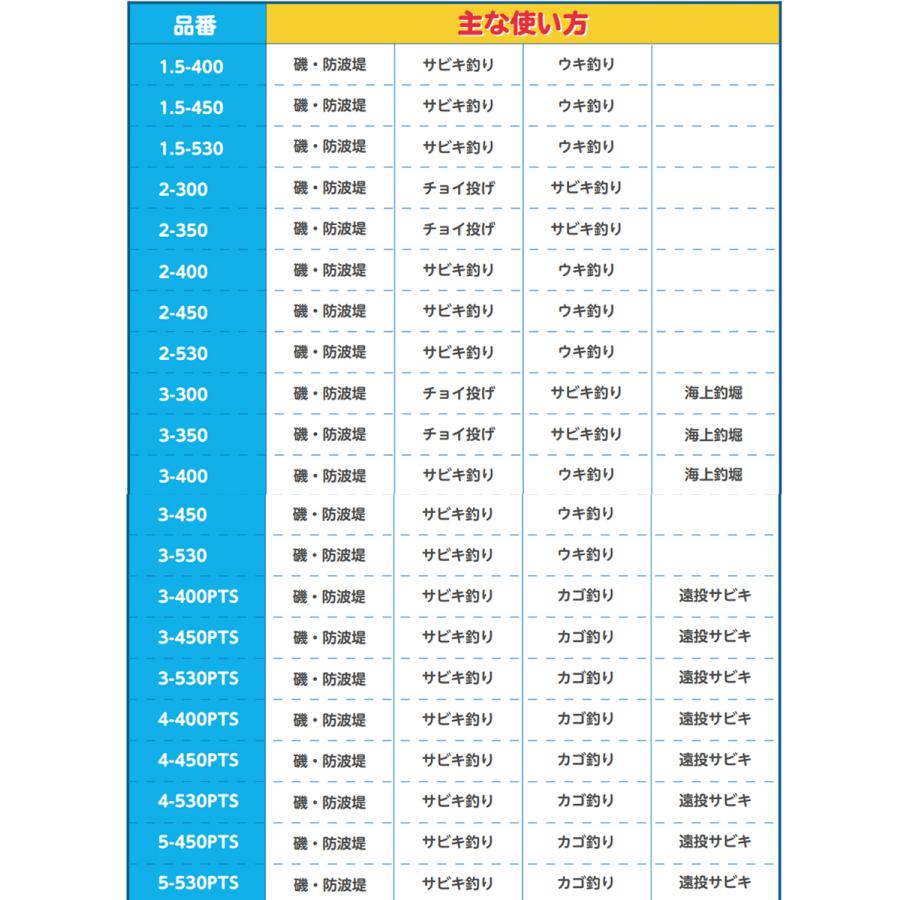 | 品番 | 主な使い方 | | | |
|---|---|---|---|---|
| 1.5-400 | 磯・防波堤 | サビキ釣り | ウキ釣り | |
| 1.5-450 | 磯・防波堤 | サビキ釣り | ウキ釣り | |
| 1.5-530 | 磯・防波堤 | サビキ釣り | ウキ釣り | |
| 2-300 | 磯・防波堤 | チョイ投げ | サビキ釣り | |
| 2-350 | 磯・防波堤 | チョイ投げ | サビキ釣り | |
| 2-400 | 磯・防波堤 | サビキ釣り | ウキ釣り | |
| 2-450 | 磯・防波堤 | サビキ釣り | ウキ釣り | |
| 2-530 | 磯・防波堤 | サビキ釣り | ウキ釣り | |
| 3-300 | 磯・防波堤 | チョイ投げ | サビキ釣り | 海上釣堀 |
| 3-350 | 磯・防波堤 | チョイ投げ | サビキ釣り | 海上釣堀 |
| 3-400 | 磯・防波堤 | サビキ釣り | ウキ釣り | 海上釣堀 |
| 3-450 | 磯・防波堤 | サビキ釣り | ウキ釣り | |
| 3-530 | 磯・防波堤 | サビキ釣り | ウキ釣り | |
| 3-400PTS | 磯・防波堤 | サビキ釣り | カゴ釣り | 遠投サビキ |
| 3-450PTS | 磯・防波堤 | サビキ釣り | カゴ釣り | 遠投サビキ |
| 3-530PTS | 磯・防波堤 | サビキ釣り | カゴ釣り | 遠投サビキ |
| 4-400PTS | 磯・防波堤 | サビキ釣り | カゴ釣り | 遠投サビキ |
| 4-450PTS | 磯・防波堤 | サビキ釣り | カゴ釣り | 遠投サビキ |
| 4-530PTS | 磯・防波堤 | サビキ釣り | カゴ釣り | 遠投サビキ |
| 5-450PTS | 磯・防波堤 | サビキ釣り | カゴ釣り | 遠投サビキ |
| 5-530PTS | 磯・防波堤 | サビキ釣り | カゴ釣り | 遠投サビキ |